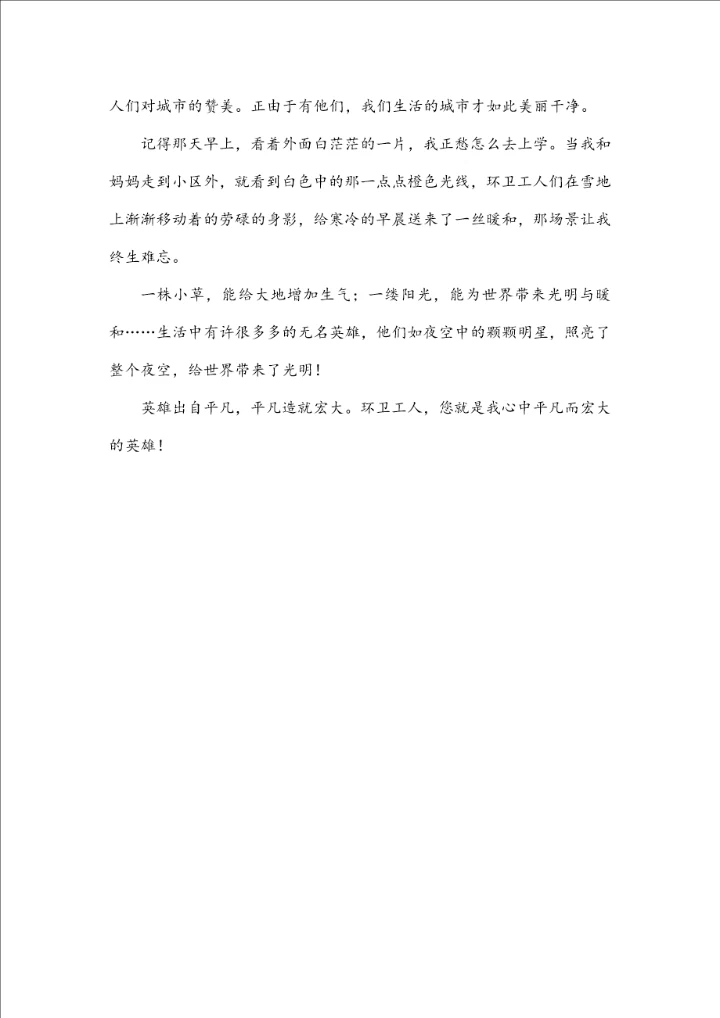 人们对城市的赞美。正由于有他们，我们生活的城市才如此美丽干净。

记得那天早上，看着外面白茫茫的一片，我正愁怎么去上学。当我和妈妈走到小区外，就看到白色中的那一点点橙色光线，环卫工人们在雪地上渐渐移动着的劳碌的身影，给寒冷的早晨送来了一丝暖和，那场景让我终生难忘。

一株小草，能给大地增加生气；一缕阳光，能为世界带来光明与暖和……生活中有许很多多的无名英雄，他们如夜空中的颗颗明星，照亮了整个夜空，给世界带来了光明！

英雄出自平凡，平凡造就宏大。环卫工人，您就是我心中平凡而宏大的英雄！